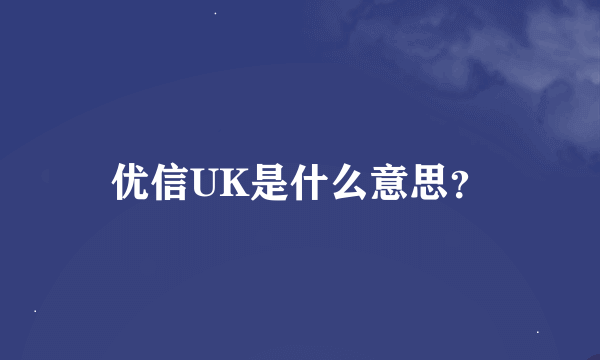 优信UK是什么意思?